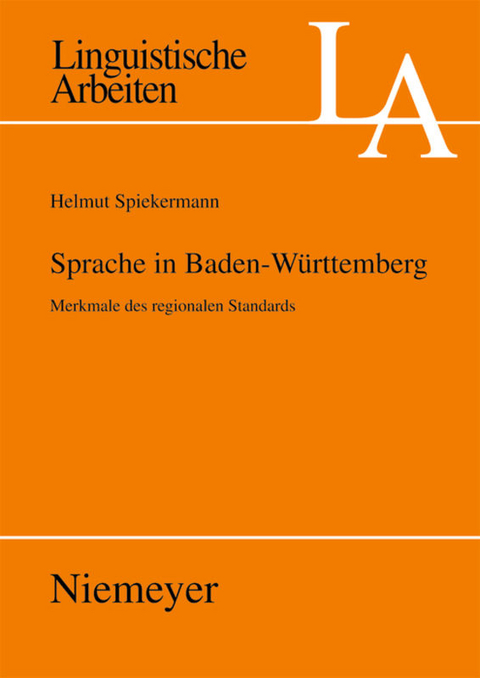 Linguistische Arbeiten

LA

Helmut Spiekermann

Sprache in Baden-Württemberg

Merkmale des regionalen Standards

Niemeyer